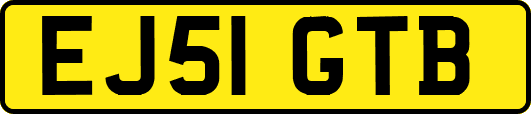 EJ51 GTB